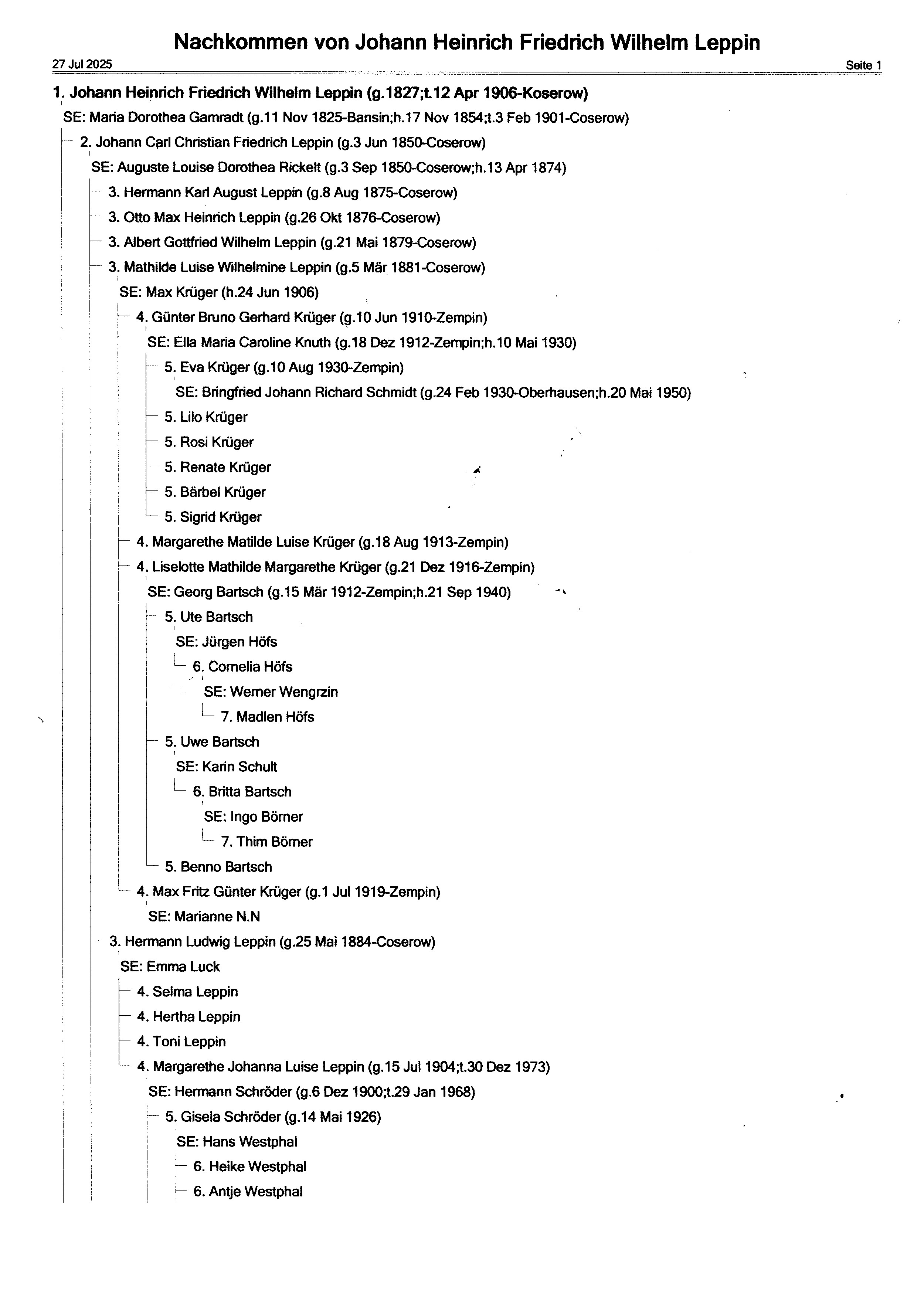 Nachkommen von Johann Heinrich Friedrich Wilhelm Leppin

27 Jul 2025

Seite 1

1. Johann Heinrich Friedrich Wilhelm Leppin (g.1827;t.12 Apr 1906-Koserow)

SE: Maria Dorothea Gamradt (g.11 Nov 1825-Bansin;h.17 Nov 1854;t.3 Feb 1901-Coserow)

2. Johann Carl Christian Friedrich Leppin (g.3 Jun 1850-Coserow)

SE: Auguste Louise Dorothea Rickelt (g.3 Sep 1850-Coserow;h.13 Apr 1874)

3. Hermann Karl August Leppin (g.8 Aug 1875-Coserow)

3. Otto Max Heinrich Leppin (g.26 Okt 1876-Coserow)

3. Albert Gottfried Wilhelm Leppin (g.21 Mai 1879-Coserow)

3. Mathilde Luise Wilhelmine Leppin (g.5 Mär 1881-Coserow)

SE: Max Krüger (h.24 Jun 1906)

4. Günter Bruno Gerhard Krüger (g.10 Jun 1910-Zempin)

SE: Ella Maria Caroline Knuth (g.18 Dez 1912-Zempin;h.10 Mai 1930)

5. Eva Krüger (g.10 Aug 1930-Zempin)

SE: Bringfried Johann Richard Schmidt (g.24 Feb 1930-Oberhausen;h.20 Mai 1950)

5. Lilo Krüger

5. Rosi Krüger

5. Renate Krüger

5. Bärbel Krüger

5. Sigrid Krüger

4. Margarethe Matilde Luise Krüger (g.18 Aug 1913-Zempin)

4. Liselotte Mathilde Margarethe Krüger (g.21 Dez 1916-Zempin)

SE: Georg Bartsch (g.15 Mär 1912-Zempin;h.21 Sep 1940)

5. Ute Bartsch

SE: Jürgen Höfs

6. Cornelia Höfs

SE: Werner Wengrzin

7. Madlen Höfs

5. Uwe Bartsch

SE: Karin Schult

6. Britta Bartsch

SE: Ingo Börner

7. Thim Börner

5. Benno Bartsch

4. Max Fritz Günter Krüger (g.1 Jul 1919-Zempin)

SE: Marianne N.N

3. Hermann Ludwig Leppin (g.25 Mai 1884-Coserow)

SE: Emma Luck

4. Selma Leppin

4. Hertha Leppin

4. Toni Leppin

4. Margarethe Johanna Luise Leppin (g.15 Jul 1904;t.30 Dez 1973)

SE: Hermann Schröder (g.6 Dez 1900;t.29 Jan 1968)

5. Gisela Schröder (g.14 Mai 1926)

SE: Hans Westphal

6. Heike Westphal

6. Antje Westphal